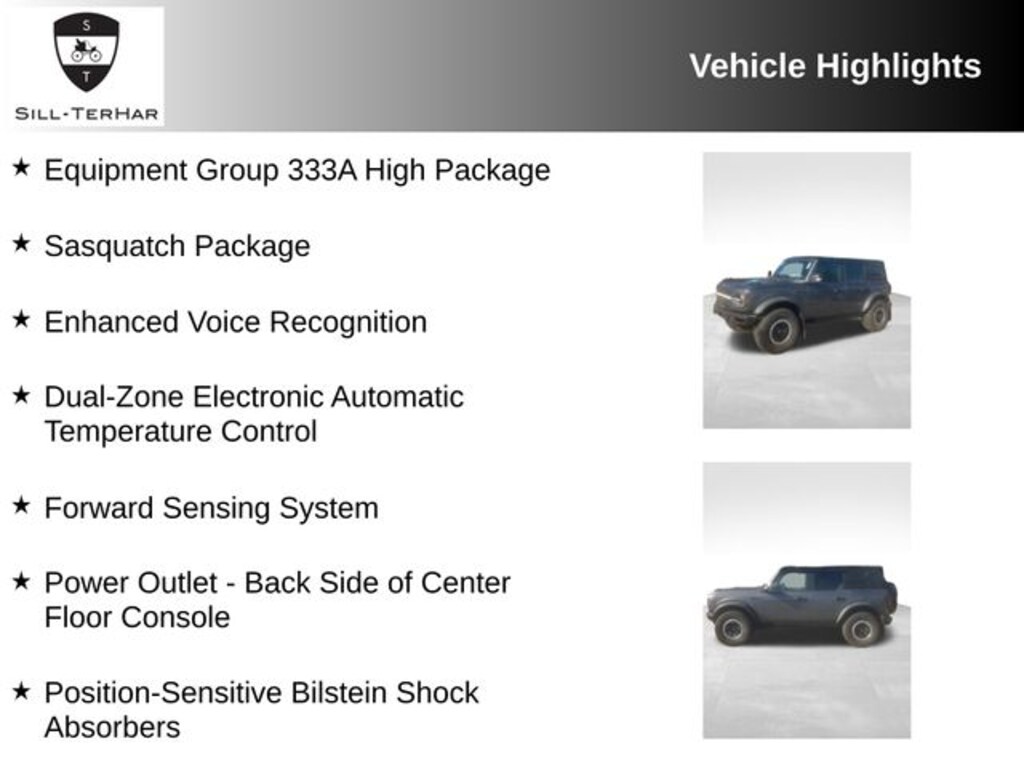 S
T
SILL-TERHAR

Vehicle Highlights

★ Equipment Group 333A High Package

★ Sasquatch Package

★ Enhanced Voice Recognition

★ Dual-Zone Electronic Automatic Temperature Control

★ Forward Sensing System

★ Power Outlet - Back Side of Center Floor Console

★ Position-Sensitive Bilstein Shock Absorbers